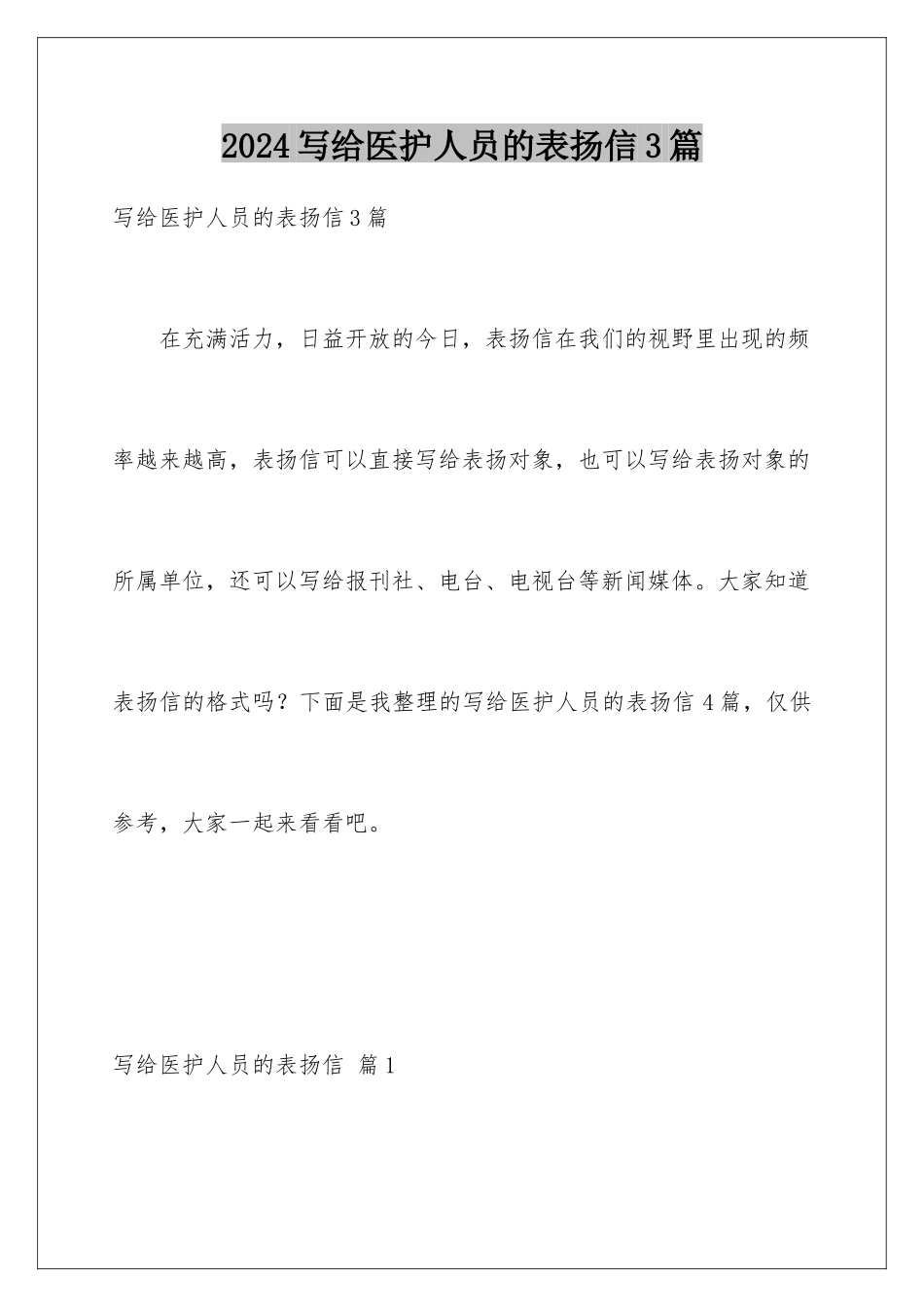 2024写给医护人员的表扬信3篇

写给医护人员的表扬信3篇

在充满活力，日益开放的今日，表扬信在我们的视野里出现的频率越来越高，表扬信可以直接写给表扬对象，也可以写给表扬对象的所属单位，还可以写给报刊社、电台、电视台等新闻媒体。大家知道表扬信的格式吗？下面是我整理的写给医护人员的表扬信4篇，仅供参考，大家一起来看看吧。

写给医护人员的表扬信 篇1